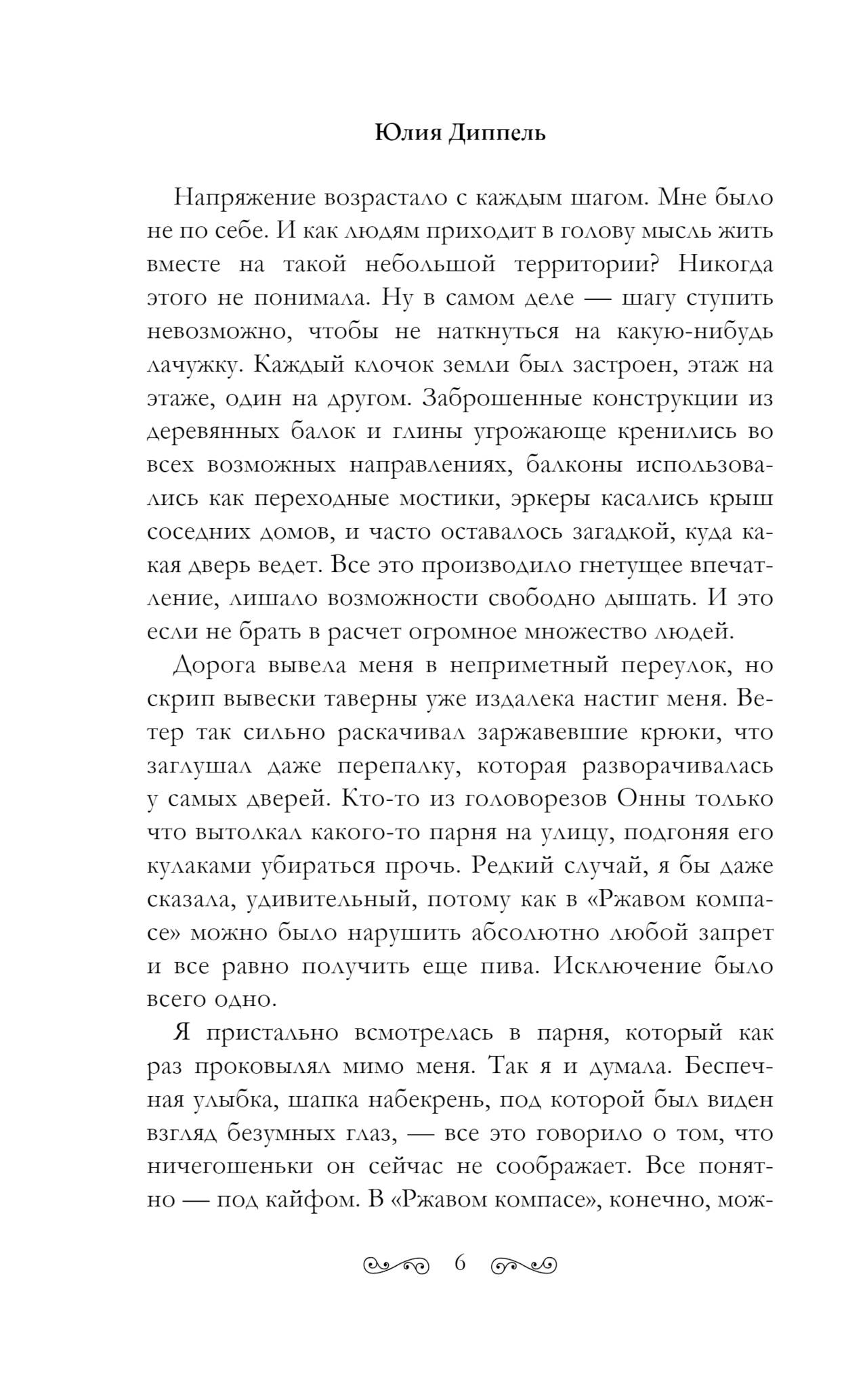 Юлия Диппель

Напряжение возрастало с каждым шагом. Мне было не по себе. И как людям приходит в голову мысль жить вместе на такой небольшой территории? Никогда этого не понимала. Ну в самом деле — шагу ступить невозможно, чтобы не наткнуться на какую-нибудь лачужку. Каждый клочок земли был застроен, этаж на этаже, один на другом. Заброшенные конструкции из деревянных балок и глины угрожающе кренились во всех возможных направлениях, балконы использовались как переходные мостики, эркеры касались крыш соседних домов, и часто оставалось загадкой, куда какая дверь ведет. Все это производило гнетущее впечатление, лишало возможности свободно дышать. И это если не брать в расчет огромное множество людей.

Дорога вывела меня в неприметный переулок, но скрип вывески таверны уже издалека настиг меня. Ветер так сильно раскачивал заржавевшие крюки, что заглушал даже перепалку, которая разворачивалась у самых дверей. Кто-то из головорезов Онны только что вытолкал какого-то парня на улицу, подгоняя его кулаками убираться прочь. Редкий случай, я бы даже сказала, удивительный, потому как в «Ржавом компасе» можно было нарушить абсолютно любой запрет и все равно получить еще пива. Исключение было всего одно.

Я пристально всмотрелась в парня, который как раз проковылял мимо меня. Так я и думала. Беспечная улыбка, шапка набекрень, под которой был виден взгляд безумных глаз, — все это говорило о том, что ничегошеньки он сейчас не соображает. Все понятно — под кайфом. В «Ржавом компасе», конечно, мож-

6